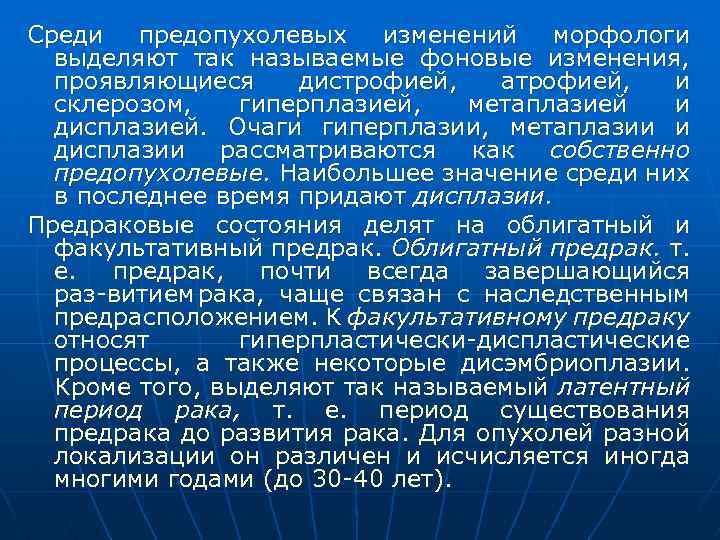 Среди предопухолевых изменений морфологи выделяют так называемые фоновые изменения, проявляющиеся дистрофией, атрофией, и склерозом, гиперплазией, метаплазией и дисплазией. Очаги гиперплазии, метаплазии и дисплазии рассматриваются как собственно предопухолевые. Наибольшее значение среди них в последнее время придают дисплазии.

Предраковые состояния делят на облигатный и факультативный предрак. Облигатный предрак. т. е. предрак, почти всегда завершающийся раз-витием рака, чаще связан с наследственным предрасположением. К факультативному предраку относят гиперпластически-диспластические процессы, а также некоторые дисэмбриоплазии. Кроме того, выделяют так называемый латентный период рака, т. е. период существования предрака до развития рака. Для опухолей разной локализации он различен и исчисляется иногда многими годами (до 30-40 лет).